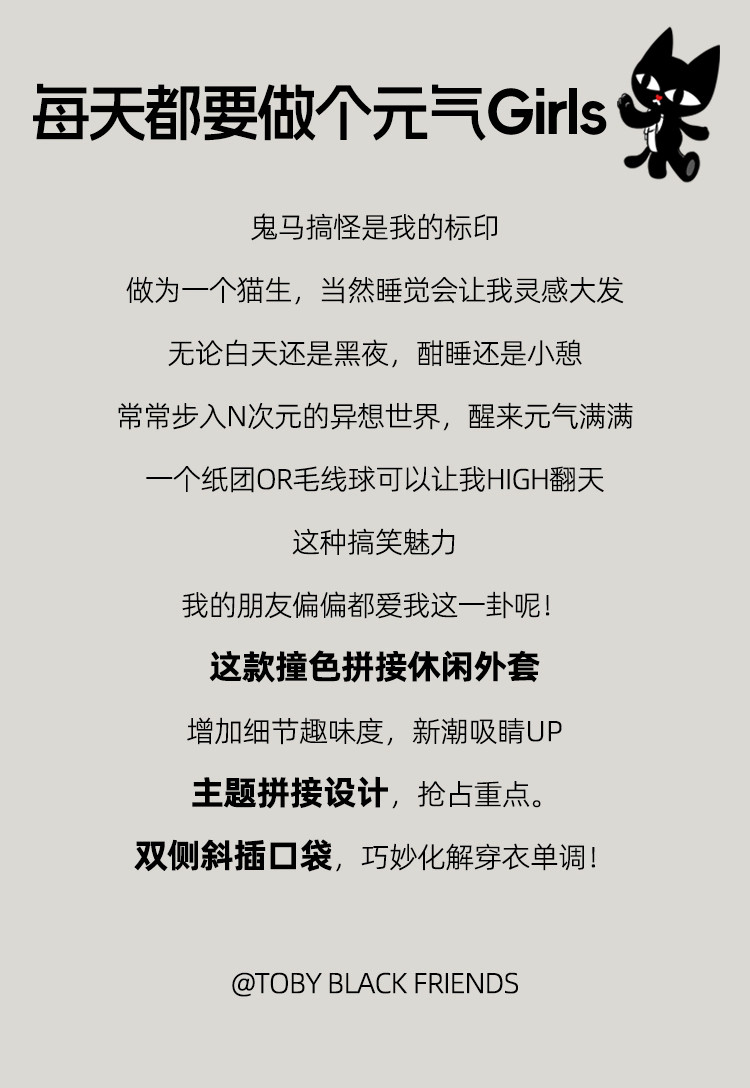 每天都要做个元气Girls

鬼马搞怪是我的标印

做为一个猫生，当然睡觉会让我灵感大发

无论白天还是黑夜，酣睡还是小憩

常常步入N次元的异想世界，醒来元气满满

一个纸团OR毛线球可以让我HIGH翻天

这种搞笑魅力

我的朋友偏偏都爱我这一卦呢！

这款撞色拼接休闲外套

增加细节趣味度，新潮吸睛UP

主题拼接设计，抢占重点。

双侧斜插口袋，巧妙化解穿衣单调！

@TOBY BLACK FRIENDS